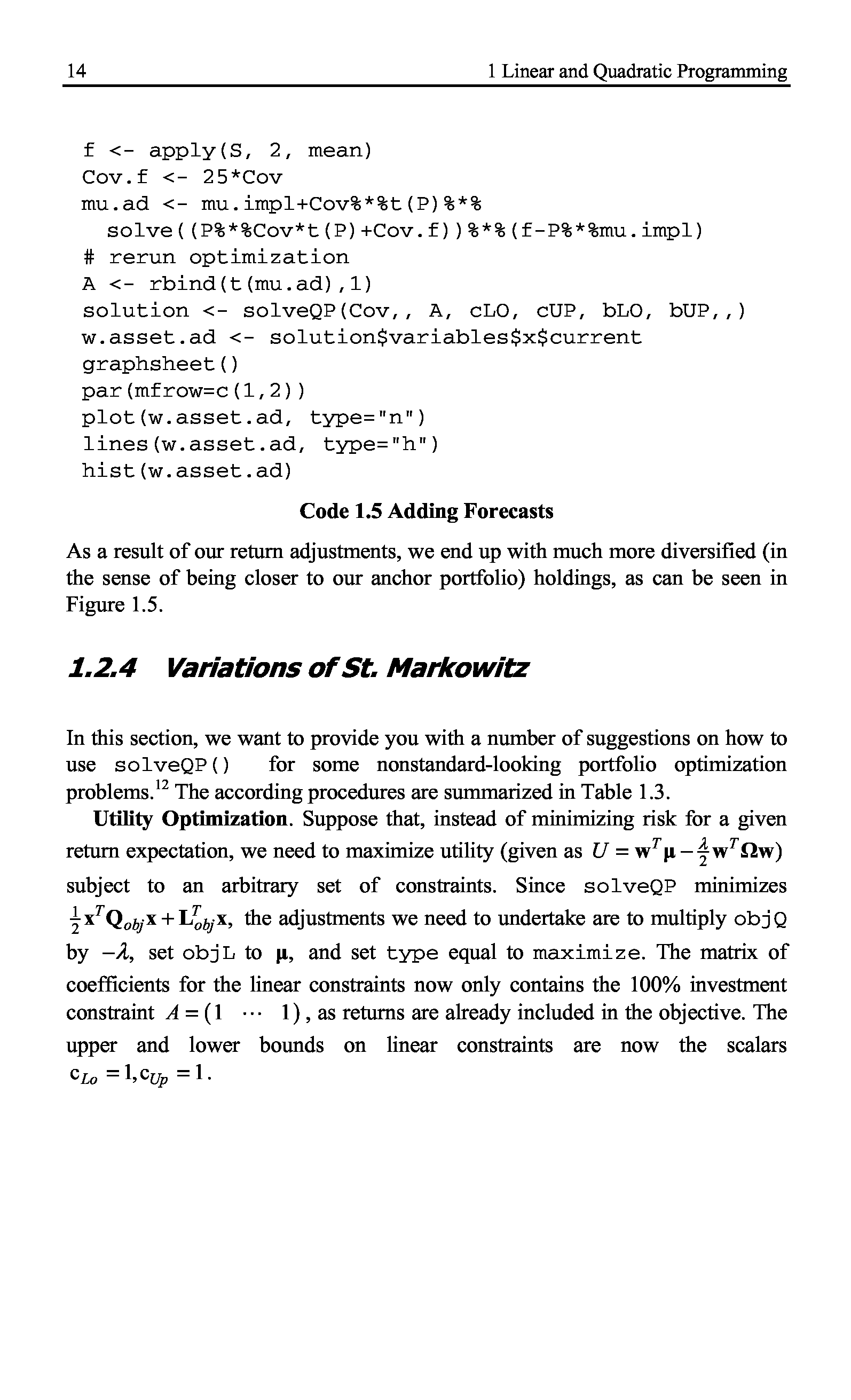 14 1 Linear and Quadratic Programming

f <- apply(S, 2, mean)
Cov.f <- 25*Cov
mu.ad <- mu.impl+Cov%*%t(P)%*%
  solve((P%*%Cov*t(P)+Cov.f))%*%(f-P%*%mu.impl)
# rerun optimization
A <- rbind(t(mu.ad),1)
solution <- solveQP(Cov,, A, cLO, cUP, bLO, bUP,,)
w.asset.ad <- solution$variables$x$current
graphsheet()
par(mfrow=c(1,2))
plot(w.asset.ad, type="n")
lines(w.asset.ad, type="h")
hist(w.asset.ad)

Code 1.5 Adding Forecasts

As a result of our return adjustments, we end up with much more diversified (in the sense of being closer to our anchor portfolio) holdings, as can be seen in Figure 1.5.

1.2.4 Variations of St. Markowitz

In this section, we want to provide you with a number of suggestions on how to use solveQP() for some nonstandard-looking portfolio optimization problems.$^{12}$ The according procedures are summarized in Table 1.3.

Utility Optimization. Suppose that, instead of minimizing risk for a given return expectation, we need to maximize utility (given as $U = \mathbf{w}^T\boldsymbol{\mu} - \frac{\lambda}{2}\mathbf{w}^T\boldsymbol{\Omega}\mathbf{w}$) subject to an arbitrary set of constraints. Since solveQP minimizes $\frac{1}{2}\mathbf{x}^T\mathbf{Q}_{obj}\mathbf{x} + \mathbf{L}_{obj}^T\mathbf{x}$, the adjustments we need to undertake are to multiply objQ by $-\lambda$, set objL to $\boldsymbol{\mu}$, and set type equal to maximize. The matrix of coefficients for the linear constraints now only contains the 100% investment constraint $A = (1 \ \cdots \ 1)$, as returns are already included in the objective. The upper and lower bounds on linear constraints are now the scalars $c_{Lo} = 1, c_{Up} = 1$.